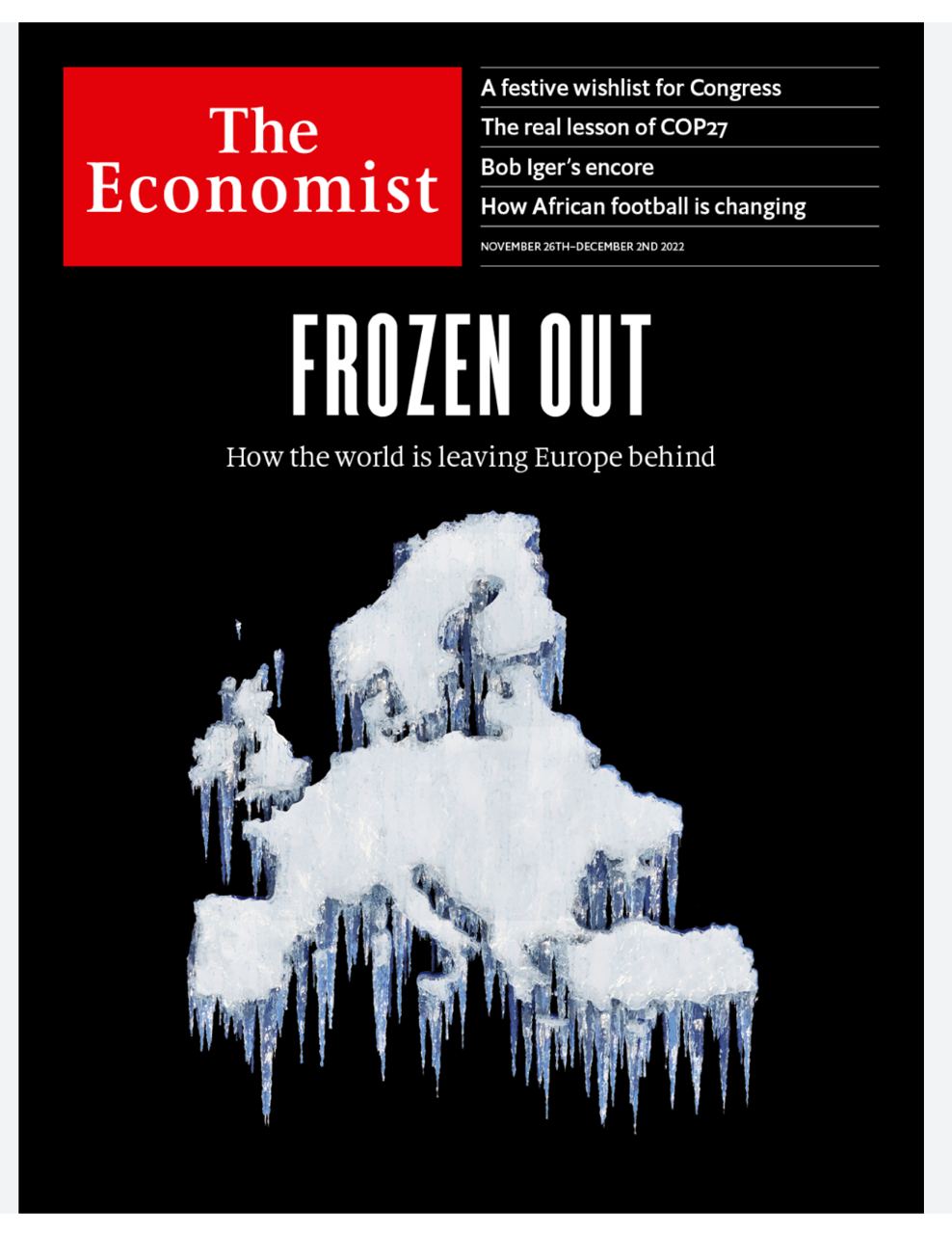 The Economist

A festive wishlist for Congress

The real lesson of COP27

Bob Iger's encore

How African football is changing

NOVEMBER 26TH–DECEMBER 2ND 2022

FROZEN OUT

How the world is leaving Europe behind